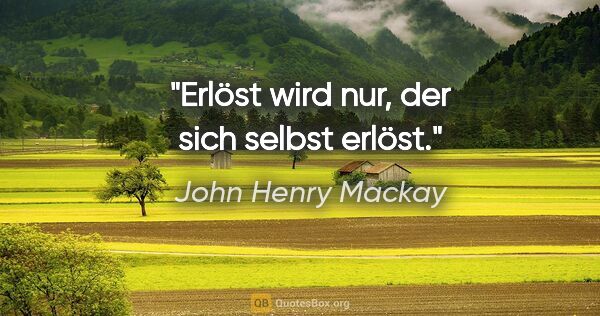 "Erlöst wird nur, der sich selbst erlöst."

John Henry Mackay

QB QuotesBox.org